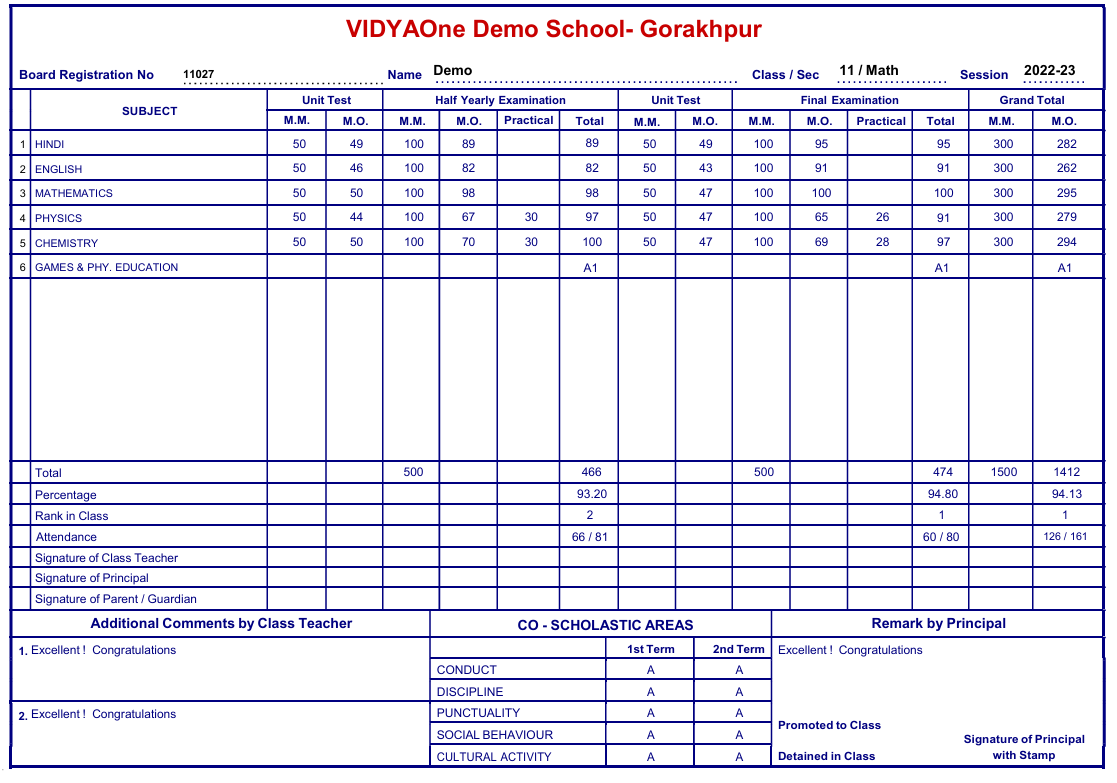 VIDYAOne Demo School- Gorakhpur

Board Registration No 11027 Name Demo Class / Sec 11 / Math Session 2022-23

| | SUBJECT | Unit Test M.M. | Unit Test M.O. | Half Yearly Examination M.M. | Half Yearly Examination M.O. | Half Yearly Examination Practical | Half Yearly Examination Total | Unit Test M.M. | Unit Test M.O. | Final Examination M.M. | Final Examination M.O. | Final Examination Practical | Final Examination Total | Grand Total M.M. | Grand Total M.O. |
|---|---|---|---|---|---|---|---|---|---|---|---|---|---|---|---|
| 1 | HINDI | 50 | 49 | 100 | 89 | | 89 | 50 | 49 | 100 | 95 | | 95 | 300 | 282 |
| 2 | ENGLISH | 50 | 46 | 100 | 82 | | 82 | 50 | 43 | 100 | 91 | | 91 | 300 | 262 |
| 3 | MATHEMATICS | 50 | 50 | 100 | 98 | | 98 | 50 | 47 | 100 | 100 | | 100 | 300 | 295 |
| 4 | PHYSICS | 50 | 44 | 100 | 67 | 30 | 97 | 50 | 47 | 100 | 65 | 26 | 91 | 300 | 279 |
| 5 | CHEMISTRY | 50 | 50 | 100 | 70 | 30 | 100 | 50 | 47 | 100 | 69 | 28 | 97 | 300 | 294 |
| 6 | GAMES & PHY. EDUCATION | | | | | | A1 | | | | | | A1 | | A1 |
| | Total | | | 500 | | | 466 | | | 500 | | | 474 | 1500 | 1412 |
| | Percentage | | | | | | 93.20 | | | | | | 94.80 | | 94.13 |
| | Rank in Class | | | | | | 2 | | | | | | 1 | | 1 |
| | Attendance | | | | | | 66 / 81 | | | | | | 60 / 80 | | 126 / 161 |
| | Signature of Class Teacher | | | | | | | | | | | | | | |
| | Signature of Principal | | | | | | | | | | | | | | |
| | Signature of Parent / Guardian | | | | | | | | | | | | | | |

Additional Comments by Class Teacher

1. Excellent ! Congratulations

2. Excellent ! Congratulations

CO - SCHOLASTIC AREAS

| | 1st Term | 2nd Term |
|---|---|---|
| CONDUCT | A | A |
| DISCIPLINE | A | A |
| PUNCTUALITY | A | A |
| SOCIAL BEHAVIOUR | A | A |
| CULTURAL ACTIVITY | A | A |

Remark by Principal

Excellent ! Congratulations

Promoted to Class

Detained in Class

Signature of Principal with Stamp